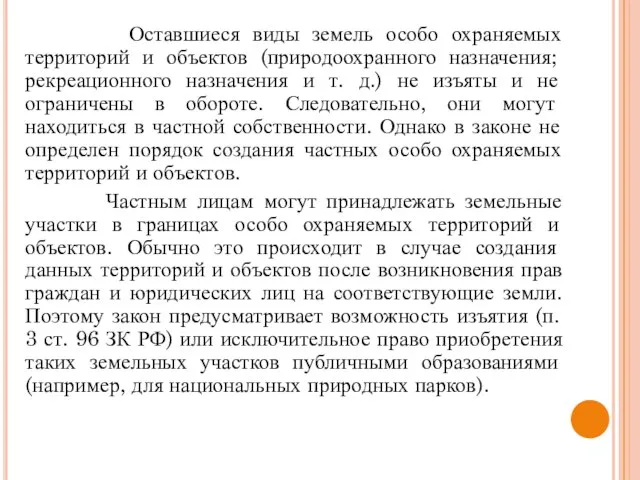 Оставшиеся виды земель особо охраняемых территорий и объектов (природоохранного назначения; рекреационного назначения и т. д.) не изъяты и не ограничены в обороте. Следовательно, они могут находиться в частной собственности. Однако в законе не определен порядок создания частных особо охраняемых территорий и объектов.

Частным лицам могут принадлежать земельные участки в границах особо охраняемых территорий и объектов. Обычно это происходит в случае создания данных территорий и объектов после возникновения прав граждан и юридических лиц на соответствующие земли. Поэтому закон предусматривает возможность изъятия (п. 3 ст. 96 ЗК РФ) или исключительное право приобретения таких земельных участков публичными образованиями (например, для национальных природных парков).